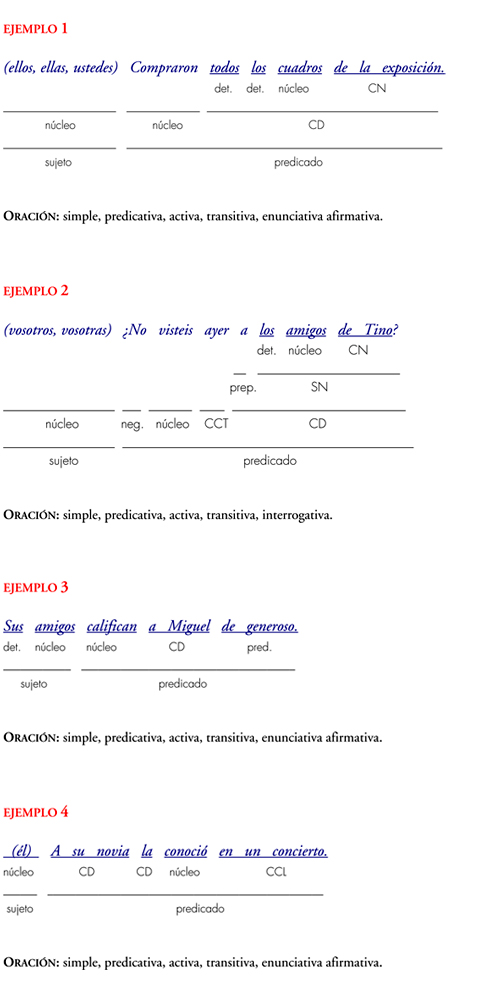 EJEMPLO 1

(ellos, ellas, ustedes) Compraron todos los cuadros de la exposición.

det. det. núcleo CN

núcleo núcleo CD

sujeto predicado

ORACIÓN: simple, predicativa, activa, transitiva, enunciativa afirmativa.

EJEMPLO 2

(vosotros, vosotras) ¿No visteis ayer a los amigos de Tino?

det. núcleo CN

prep. SN

núcleo neg. núcleo CCT CD

sujeto predicado

ORACIÓN: simple, predicativa, activa, transitiva, interrogativa.

EJEMPLO 3

Sus amigos califican a Miguel de generoso.

det. núcleo núcleo CD pred.

sujeto predicado

ORACIÓN: simple, predicativa, activa, transitiva, enunciativa afirmativa.

EJEMPLO 4

(él) A su novia la conoció en un concierto.

núcleo CD CD núcleo CCL

sujeto predicado

ORACIÓN: simple, predicativa, activa, transitiva, enunciativa afirmativa.